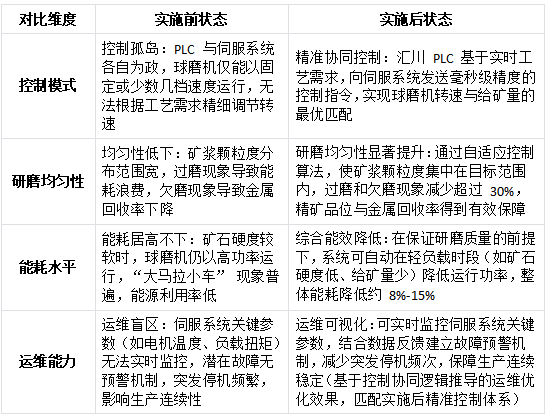 | 对比维度 | 实施前状态 | 实施后状态 |
|---|---|---|
| 控制模式 | 控制孤岛：PLC 与伺服系统各自为政，球磨机仅能以固定或少数几档速度运行，无法根据工艺需求精细调节转速 | 精准协同控制：汇川 PLC 基于实时工艺需求，向伺服系统发送毫秒级精度的控制指令，实现球磨机转速与给矿量的最优匹配 |
| 研磨均匀性 | 均匀性低下：矿浆颗粒度分布范围宽，过磨现象导致能耗浪费，欠磨现象导致金属回收率下降 | 研磨均匀性显著提升：通过自适应控制算法，使矿浆颗粒度集中在目标范围内，过磨和欠磨现象减少超过 30%，精矿品位与金属回收率得到有效保障 |
| 能耗水平 | 能耗居高不下：矿石硬度较软时，球磨机仍以高功率运行，“大马拉小车” 现象普遍，能源利用率低 | 综合能效降低：在保证研磨质量的前提下，系统可自动在轻负载时段（如矿石硬度低、给矿量少）降低运行功率，整体能耗降低约 8%-15% |
| 运维能力 | 运维盲区：伺服系统关键参数（如电机温度、负载扭矩）无法实时监控，潜在故障无预警机制，突发停机频繁，影响生产连续性 | 运维可视化：可实时监控伺服系统关键参数，结合数据反馈建立故障预警机制，减少突发停机频次，保障生产连续稳定（基于控制协同逻辑推导的运维优化效果，匹配实施后精准控制体系） |